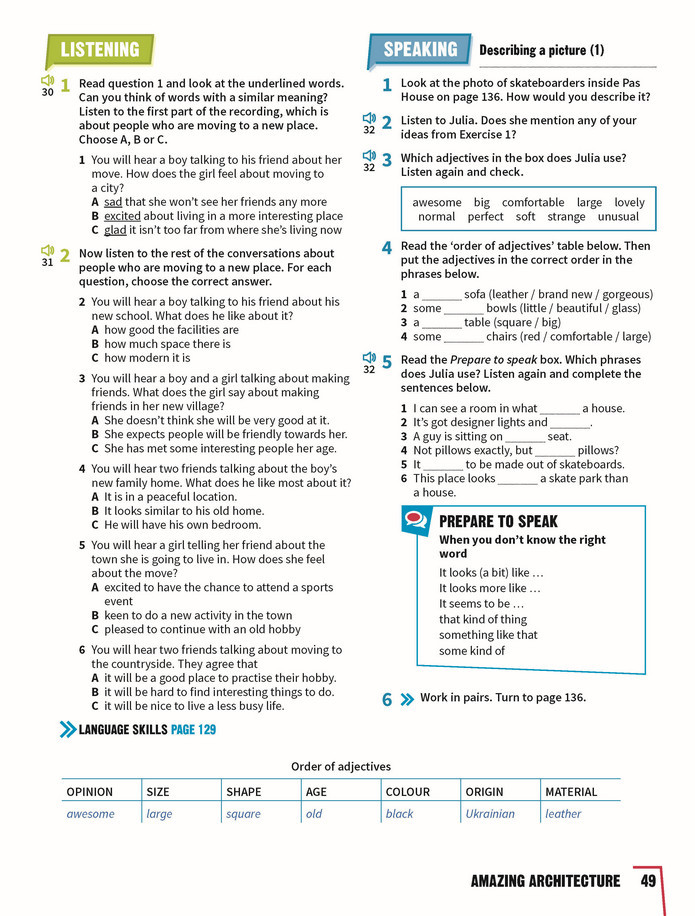 LISTENING

30 1 Read question 1 and look at the underlined words. Can you think of words with a similar meaning? Listen to the first part of the recording, which is about people who are moving to a new place. Choose A, B or C.

1 You will hear a boy talking to his friend about her move. How does the girl feel about moving to a city?
A sad that she won't see her friends any more
B excited about living in a more interesting place
C glad it isn't too far from where she's living now

31 2 Now listen to the rest of the conversations about people who are moving to a new place. For each question, choose the correct answer.

2 You will hear a boy talking to his friend about his new school. What does he like about it?
A how good the facilities are
B how much space there is
C how modern it is

3 You will hear a boy and a girl talking about making friends. What does the girl say about making friends in her new village?
A She doesn't think she will be very good at it.
B She expects people will be friendly towards her.
C She has met some interesting people her age.

4 You will hear two friends talking about the boy's new family home. What does he like most about it?
A It is in a peaceful location.
B It looks similar to his old home.
C He will have his own bedroom.

5 You will hear a girl telling her friend about the town she is going to live in. How does she feel about the move?
A excited to have the chance to attend a sports event
B keen to do a new activity in the town
C pleased to continue with an old hobby

6 You will hear two friends talking about moving to the countryside. They agree that
A it will be a good place to practise their hobby.
B it will be hard to find interesting things to do.
C it will be nice to live a less busy life.

LANGUAGE SKILLS PAGE 129

SPEAKING Describing a picture (1)

1 Look at the photo of skateboarders inside Pas House on page 136. How would you describe it?

32 2 Listen to Julia. Does she mention any of your ideas from Exercise 1?

32 3 Which adjectives in the box does Julia use? Listen again and check.

awesome big comfortable large lovely normal perfect soft strange unusual

4 Read the 'order of adjectives' table below. Then put the adjectives in the correct order in the phrases below.

1 a ____ sofa (leather / brand new / gorgeous)
2 some ____ bowls (little / beautiful / glass)
3 a ____ table (square / big)
4 some ____ chairs (red / comfortable / large)

32 5 Read the Prepare to speak box. Which phrases does Julia use? Listen again and complete the sentences below.

1 I can see a room in what ____ a house.
2 It's got designer lights and ____.
3 A guy is sitting on ____ seat.
4 Not pillows exactly, but ____ pillows?
5 It ____ to be made out of skateboards.
6 This place looks ____ a skate park than a house.

PREPARE TO SPEAK
When you don't know the right word
It looks (a bit) like …
It looks more like …
It seems to be …
that kind of thing
something like that
some kind of

6 Work in pairs. Turn to page 136.

Order of adjectives

| OPINION | SIZE | SHAPE | AGE | COLOUR | ORIGIN | MATERIAL |
|---|---|---|---|---|---|---|
| awesome | large | square | old | black | Ukrainian | leather |

AMAZING ARCHITECTURE 49